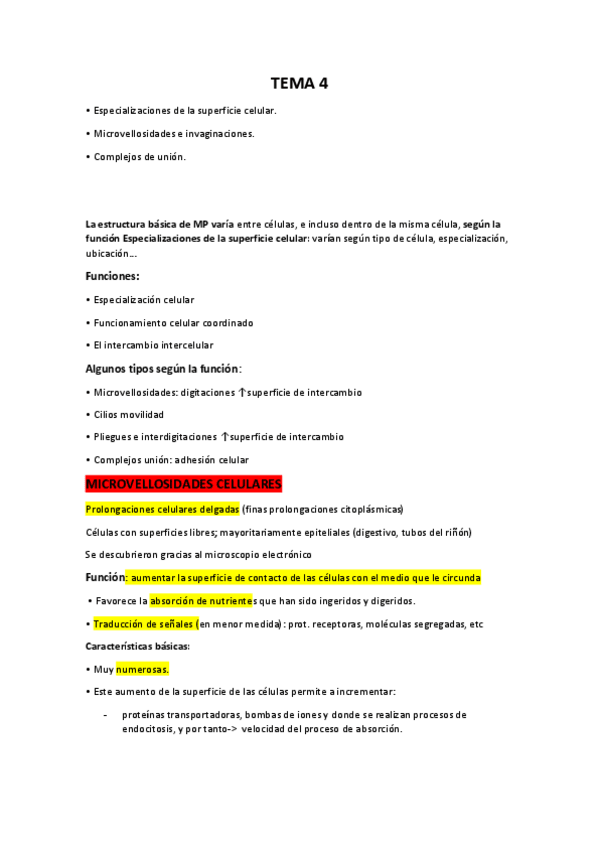 TEMA 4

• Especializaciones de la superficie celular.

• Microvellosidades e invaginaciones.

• Complejos de unión.

La estructura básica de MP varía entre células, e incluso dentro de la misma célula, según la función Especializaciones de la superficie celular: varían según tipo de célula, especialización, ubicación...

Funciones:

• Especialización celular

• Funcionamiento celular coordinado

• El intercambio intercelular

Algunos tipos según la función:

• Microvellosidades: digitaciones ↑superficie de intercambio

• Cilios movilidad

• Pliegues e interdigitaciones ↑superficie de intercambio

• Complejos unión: adhesión celular

MICROVELLOSIDADES CELULARES

Prolongaciones celulares delgadas (finas prolongaciones citoplásmicas)

Células con superficies libres; mayoritariamente epiteliales (digestivo, tubos del riñón)

Se descubrieron gracias al microscopio electrónico

Función: aumentar la superficie de contacto de las células con el medio que le circunda

• Favorece la absorción de nutrientes que han sido ingeridos y digeridos.

• Traducción de señales (en menor medida): prot. receptoras, moléculas segregadas, etc

Características básicas:

• Muy numerosas.

• Este aumento de la superficie de las células permite a incrementar:

- proteínas transportadoras, bombas de iones y donde se realizan procesos de endocitosis, y por tanto-> velocidad del proceso de absorción.